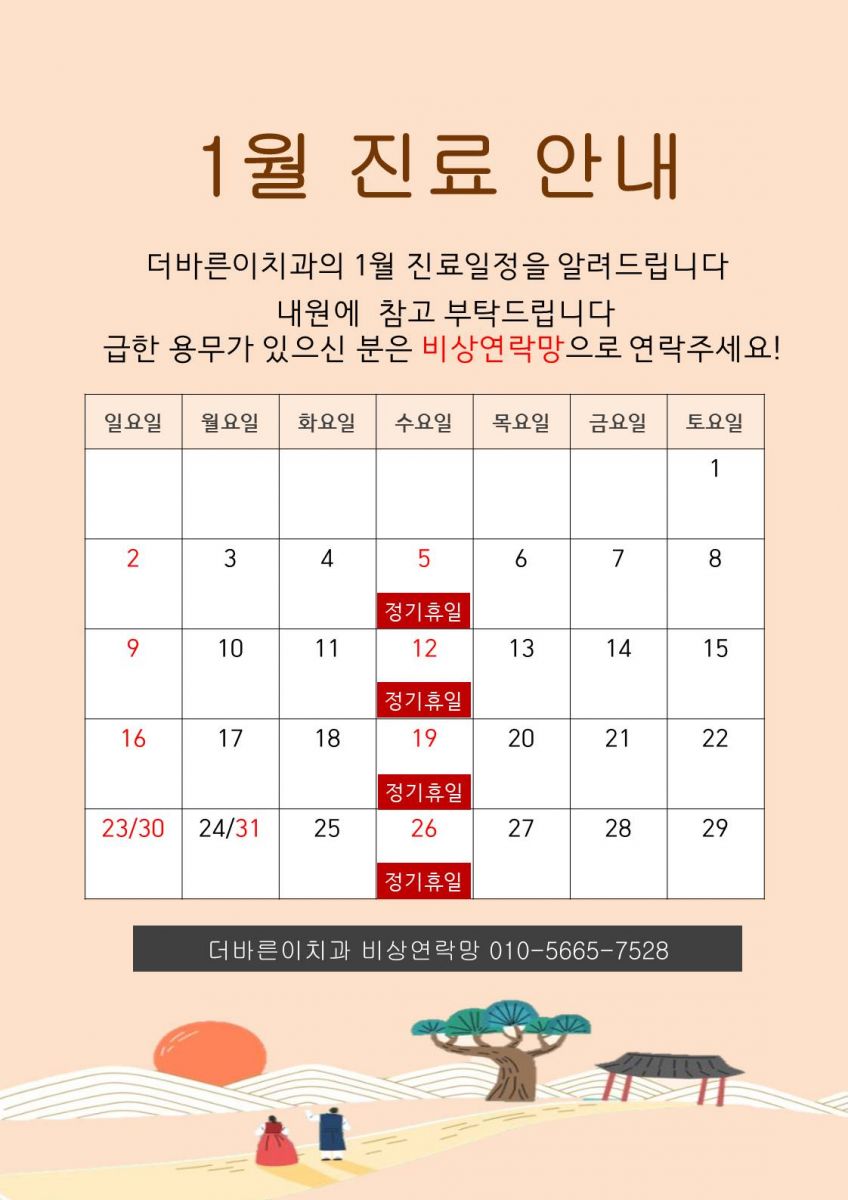 1월 진료 안내

더바른이치과의 1월 진료일정을 알려드립니다
내원에 참고 부탁드립니다
급한 용무가 있으신 분은 비상연락망으로 연락주세요!

| 일요일 | 월요일 | 화요일 | 수요일 | 목요일 | 금요일 | 토요일 |
|---|---|---|---|---|---|---|
| | | | | | | 1 |
| 2 | 3 | 4 | 5 정기휴일 | 6 | 7 | 8 |
| 9 | 10 | 11 | 12 정기휴일 | 13 | 14 | 15 |
| 16 | 17 | 18 | 19 정기휴일 | 20 | 21 | 22 |
| 23/30 | 24/31 | 25 | 26 정기휴일 | 27 | 28 | 29 |

더바른이치과 비상연락망 010-5665-7528